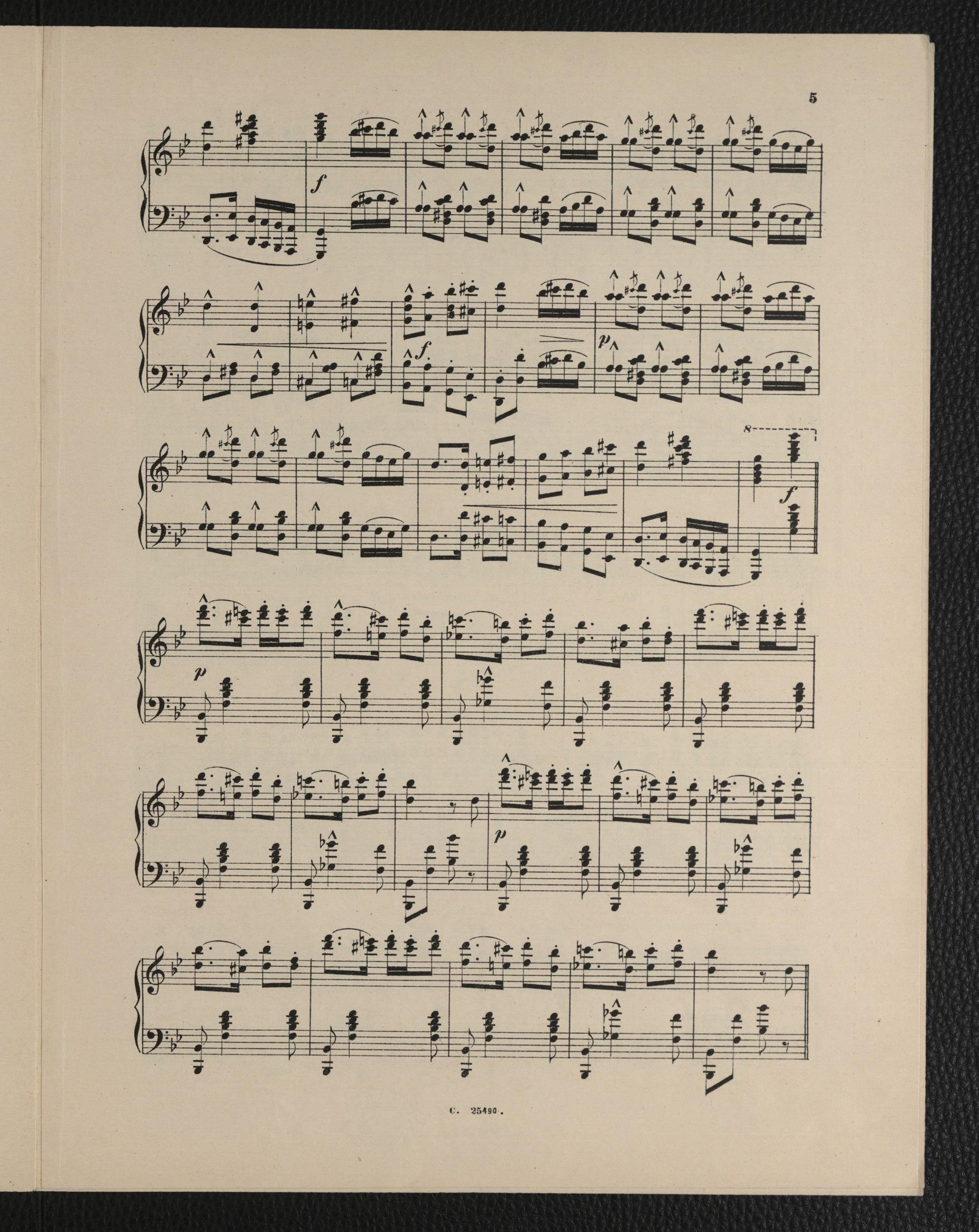 5

f

f

p

8

f

p

p

C. 25490.